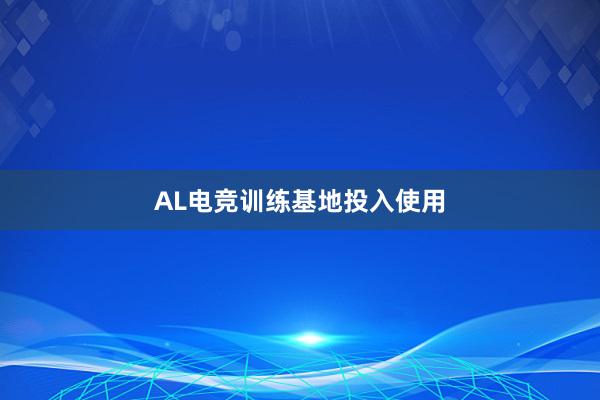 AL电竞训练基地投入使用